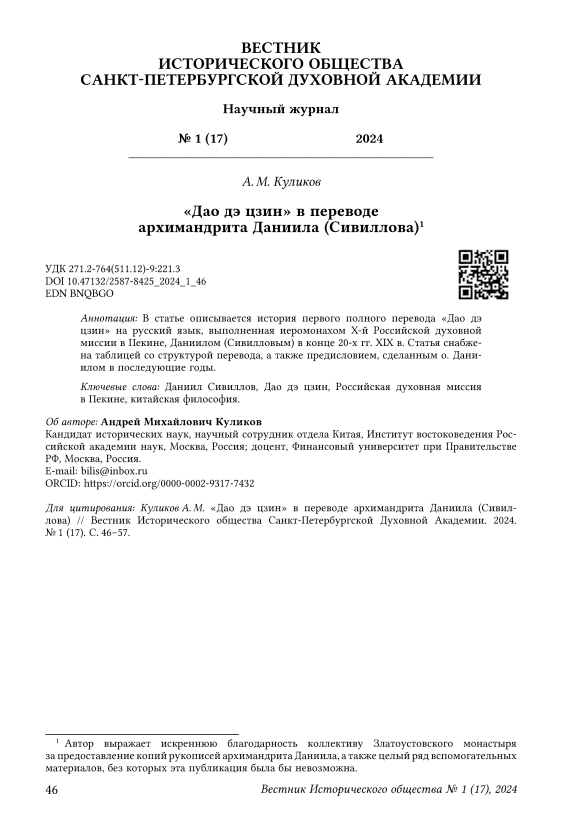 ВЕСТНИК
ИСТОРИЧЕСКОГО ОБЩЕСТВА
САНКТ-ПЕТЕРБУРГСКОЙ ДУХОВНОЙ АКАДЕМИИ

Научный журнал

№ 1 (17) 2024

А. М. Куликов

«Дао дэ цзин» в переводе архимандрита Даниила (Сивиллова)$^1$

УДК 271.2-764(511.12)-9:221.3
DOI 10.47132/2587-8425_2024_1_46
EDN BNQBGO

Аннотация: В статье описывается история первого полного перевода «Дао дэ цзин» на русский язык, выполненная иеромонахом X-й Российской духовной миссии в Пекине, Даниилом (Сивилловым) в конце 20-х гг. XIX в. Статья снабжена таблицей со структурой перевода, а также предисловием, сделанным о. Даниилом в последующие годы.

Ключевые слова: Даниил Сивиллов, Дао дэ цзин, Российская духовная миссия в Пекине, китайская философия.

Об авторе: Андрей Михайлович Куликов
Кандидат исторических наук, научный сотрудник отдела Китая, Институт востоковедения Российской академии наук, Москва, Россия; доцент, Финансовый университет при Правительстве РФ, Москва, Россия.
E-mail: bilis@inbox.ru
ORCID: https://orcid.org/0000-0002-9317-7432

Для цитирования: Куликов А. М. «Дао дэ цзин» в переводе архимандрита Даниила (Сивиллова) // Вестник Исторического общества Санкт-Петербургской Духовной Академии. 2024. № 1 (17). С. 46–57.

$^1$ Автор выражает искреннюю благодарность коллективу Златоустовского монастыря за предоставление копий рукописей архимандрита Даниила, а также целый ряд вспомогательных материалов, без которых эта публикация была бы невозможна.

46 Вестник Исторического общества № 1 (17), 2024